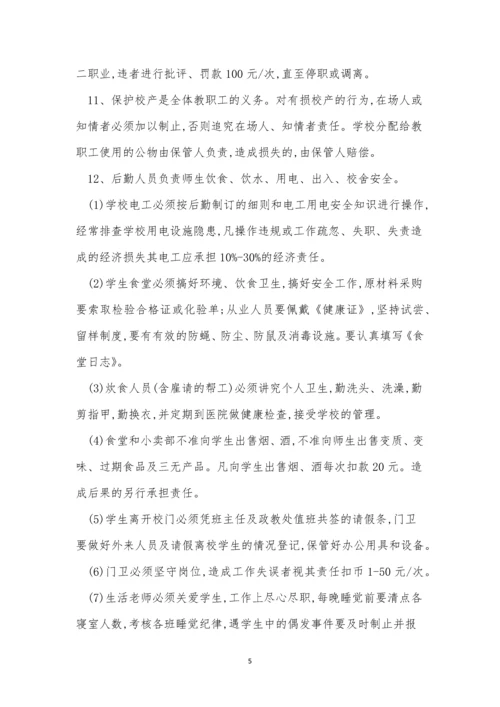 二职业,违者进行批评、罚款 100 元/次,直至停职或调离。

11、保护校产是全体教职工的义务。对有损校产的行为,在场人或知情者必须加以制止,否则追究在场人、知情者责任。学校分配给教职工使用的公物由保管人负责,造成损失的,由保管人赔偿。

12、后勤人员负责师生饮食、饮水、用电、出入、校舍安全。

(1)学校电工必须按后勤制订的细则和电工用电安全知识进行操作,经常排查学校用电设施隐患,凡操作违规或工作疏忽、失职、失责造成的经济损失其电工应承担 10%-30%的经济责任。

(2)学生食堂必须搞好环境、饮食卫生,搞好安全工作,原材料采购要索取检验合格证或化验单;从业人员要佩戴《健康证》,坚持试尝、留样制度,要有有效的防蝇、防尘、防鼠及消毒设施。要认真填写《食堂日志》。

(3)炊食人员(含雇请的帮工)必须讲究个人卫生,勤洗头、洗澡,勤剪指甲,勤换衣,并定期到医院做健康检查,接受学校的管理。

(4)食堂和小卖部不准向学生出售烟、酒,不准向师生出售变质、变味、过期食品及三无产品。凡向学生出售烟、酒每次扣款 20 元。造成后果的另行承担责任。

(5)学生离开校门必须凭班主任及政教处值班共签的请假条,门卫要做好外来人员及请假离校学生的情况登记,保管好办公用具和设备。

(6)门卫必须坚守岗位,造成工作失误者视其责任扣币 1-50 元/次。

(7)生活老师必须关爱学生,工作上尽心尽职,每晚睡觉前要清点各寝室人数,考核各班睡觉纪律,遇学生中的偶发事件要及时制止并报

5